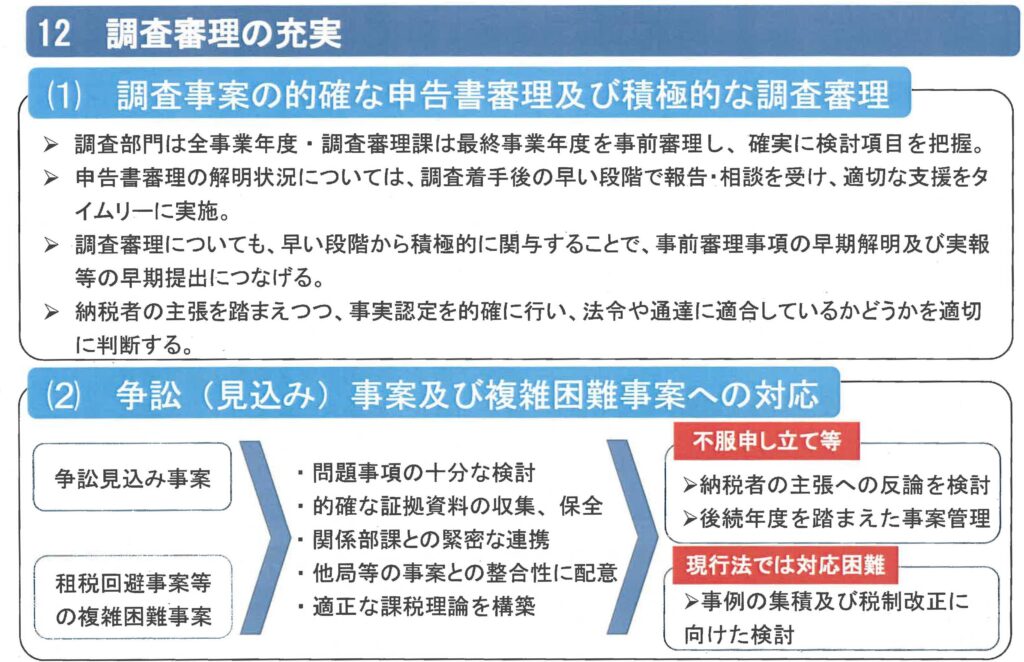 12　調査審理の充実

(1)　調査事案の的確な申告書審理及び積極的な調査審理

➢ 調査部門は全事業年度・調査審理課は最終事業年度を事前審理し、確実に検討項目を把握。
➢ 申告書審理の解明状況については、調査着手後の早い段階で報告・相談を受け、適切な支援をタイムリーに実施。
➢ 調査審理についても、早い段階から積極的に関与することで、事前審理事項の早期解明及び実報等の早期提出につなげる。
➢ 納税者の主張を踏まえつつ、事実認定を的確に行い、法令や通達に適合しているかどうかを適切に判断する。

(2)　争訟（見込み）事案及び複雑困難事案への対応

争訟見込み事案

租税回避事案等の複雑困難事案

・問題事項の十分な検討
・的確な証拠資料の収集、保全
・関係部課との緊密な連携
・他局等の事案との整合性に配意
・適正な課税理論を構築

不服申し立て等
➢納税者の主張への反論を検討
➢後続年度を踏まえた事案管理

現行法では対応困難
➢事例の集積及び税制改正に向けた検討